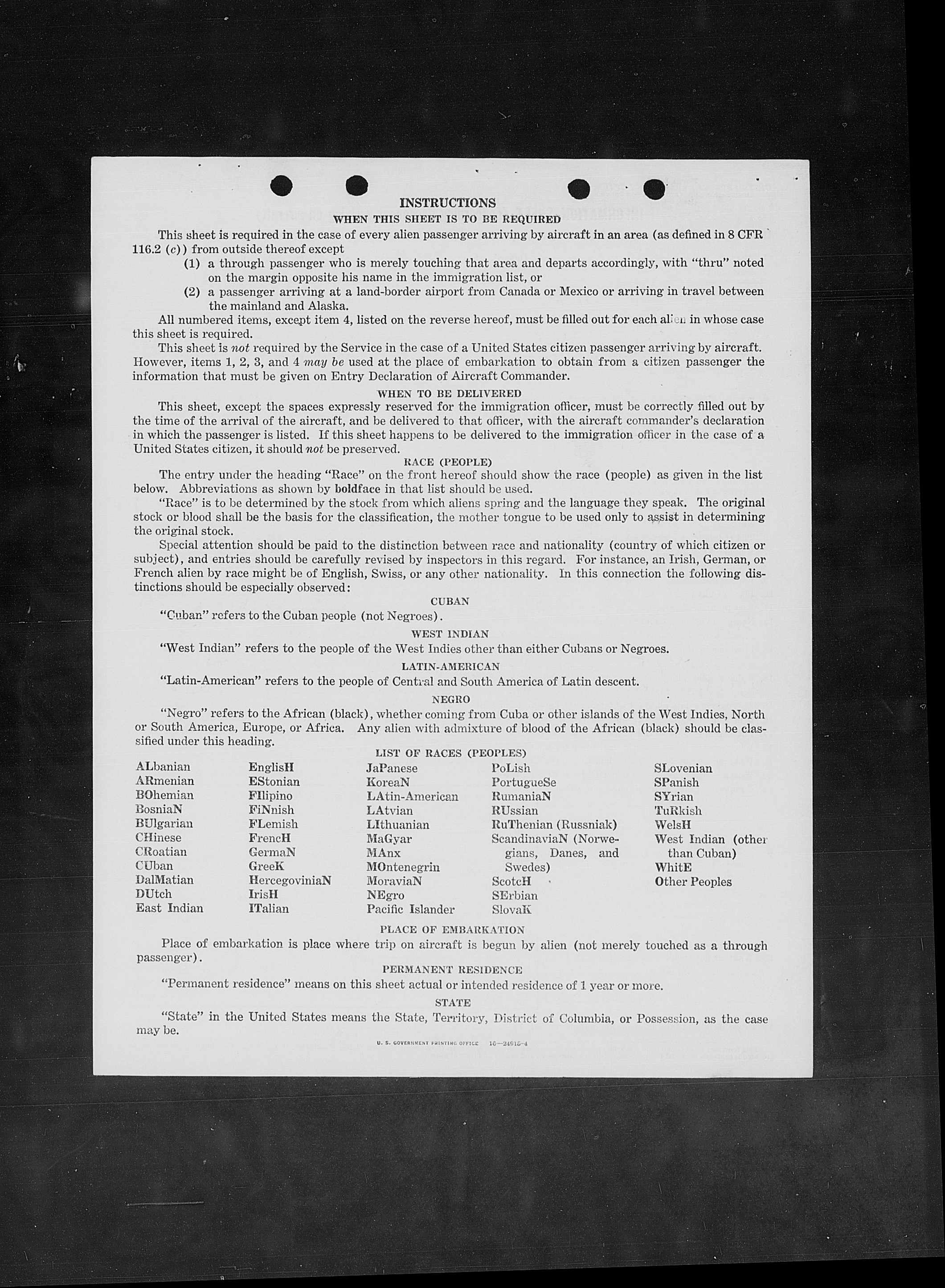 INSTRUCTIONS

WHEN THIS SHEET IS TO BE REQUIRED

This sheet is required in the case of every alien passenger arriving by aircraft in an area (as defined in 8 CFR 116.2 (c)) from outside thereof except

(1) a through passenger who is merely touching that area and departs accordingly, with "thru" noted on the margin opposite his name in the immigration list, or

(2) a passenger arriving at a land-border airport from Canada or Mexico or arriving in travel between the mainland and Alaska.

All numbered items, except item 4, listed on the reverse hereof, must be filled out for each alien in whose case this sheet is required.

This sheet is not required by the Service in the case of a United States citizen passenger arriving by aircraft. However, items 1, 2, 3, and 4 may be used at the place of embarkation to obtain from a citizen passenger the information that must be given on Entry Declaration of Aircraft Commander.

WHEN TO BE DELIVERED

This sheet, except the spaces expressly reserved for the immigration officer, must be correctly filled out by the time of the arrival of the aircraft, and be delivered to that officer, with the aircraft commander's declaration in which the passenger is listed. If this sheet happens to be delivered to the immigration officer in the case of a United States citizen, it should not be preserved.

RACE (PEOPLE)

The entry under the heading "Race" on the front hereof should show the race (people) as given in the list below. Abbreviations as shown by boldface in that list should be used.

"Race" is to be determined by the stock from which aliens spring and the language they speak. The original stock or blood shall be the basis for the classification, the mother tongue to be used only to assist in determining the original stock.

Special attention should be paid to the distinction between race and nationality (country of which citizen or subject), and entries should be carefully revised by inspectors in this regard. For instance, an Irish, German, or French alien by race might be of English, Swiss, or any other nationality. In this connection the following distinctions should be especially observed:

CUBAN

"Cuban" refers to the Cuban people (not Negroes).

WEST INDIAN

"West Indian" refers to the people of the West Indies other than either Cubans or Negroes.

LATIN-AMERICAN

"Latin-American" refers to the people of Central and South America of Latin descent.

NEGRO

"Negro" refers to the African (black), whether coming from Cuba or other islands of the West Indies, North or South America, Europe, or Africa. Any alien with admixture of blood of the African (black) should be classified under this heading.

LIST OF RACES (PEOPLES)

ALbanian
ARmenian
BOhemian
BosniaN
BUlgarian
CHinese
CRoatian
CUban
DalMatian
DUtch
East Indian

EnglisH
EStonian
FIlipino
FiNnish
FLemish
FrencH
GermaN
GreeK
HercegoviniaN
IrisH
ITalian

JaPanese
KoreaN
LAtin-American
LAtvian
LIthuanian
MaGyar
MAnx
MOntenegrin
MoraviaN
NEgro
Pacific Islander

PoLish
PortugueSe
RumaniaN
RUssian
RuThenian (Russniak)
ScandinaviaN (Norwegians, Danes, and Swedes)
ScotcH
SErbian
SlovaK

SLovenian
SPanish
SYrian
TuRkish
WelsH
West Indian (other than Cuban)
WhitE
Other Peoples

PLACE OF EMBARKATION

Place of embarkation is place where trip on aircraft is begun by alien (not merely touched as a through passenger).

PERMANENT RESIDENCE

"Permanent residence" means on this sheet actual or intended residence of 1 year or more.

STATE

"State" in the United States means the State, Territory, District of Columbia, or Possession, as the case may be.

U. S. GOVERNMENT PRINTING OFFICE 16—24915-4